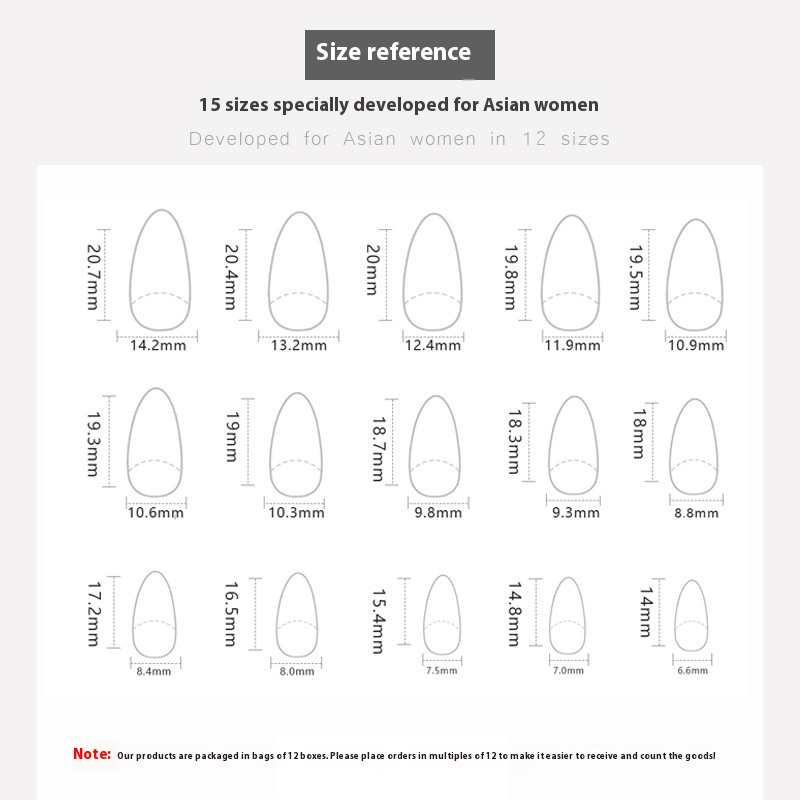 Size reference

15 sizes specially developed for Asian women

Developed for Asian women in 12 sizes

20.7mm
14.2mm
20.4mm
13.2mm
20mm
12.4mm
19.8mm
11.9mm
19.5mm
10.9mm

19.3mm
10.6mm
19mm
10.3mm
18.7mm
9.8mm
18.3mm
9.3mm
18mm
8.8mm

17.2mm
8.4mm
16.5mm
8.0mm
15.4mm
7.5mm
14.8mm
7.0mm
14mm
6.6mm

Note: Our products are packaged in bags of 12 boxes. Please place orders in multiples of 12 to make it easier to receive and count the goods!